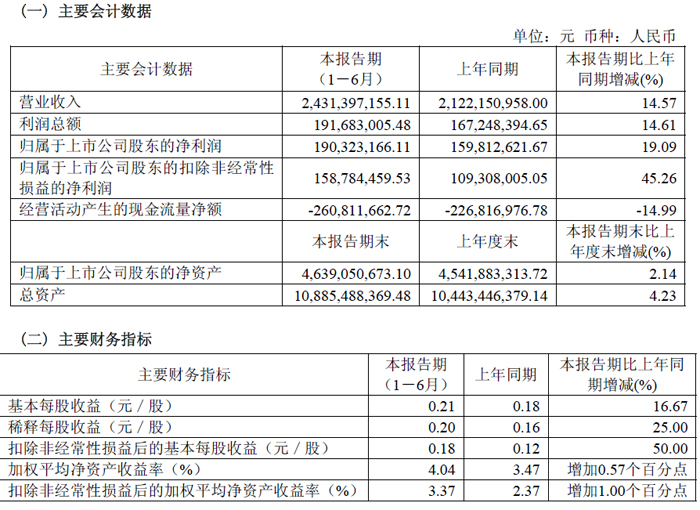 （一）主要会计数据

单位：元 币种：人民币

| 主要会计数据 | 本报告期（1－6月） | 上年同期 | 本报告期比上年同期增减(%) |
|---|---|---|---|
| 营业收入 | 2,431,397,155.11 | 2,122,150,958.00 | 14.57 |
| 利润总额 | 191,683,005.48 | 167,248,394.65 | 14.61 |
| 归属于上市公司股东的净利润 | 190,323,166.11 | 159,812,621.67 | 19.09 |
| 归属于上市公司股东的扣除非经常性损益的净利润 | 158,784,459.53 | 109,308,005.05 | 45.26 |
| 经营活动产生的现金流量净额 | -260,811,662.72 | -226,816,976.78 | -14.99 |
|  | 本报告期末 | 上年度末 | 本报告期末比上年度末增减(%) |
| 归属于上市公司股东的净资产 | 4,639,050,673.10 | 4,541,883,313.72 | 2.14 |
| 总资产 | 10,885,488,369.48 | 10,443,446,379.14 | 4.23 |

（二）主要财务指标

| 主要财务指标 | 本报告期（1－6月） | 上年同期 | 本报告期比上年同期增减(%) |
|---|---|---|---|
| 基本每股收益（元／股） | 0.21 | 0.18 | 16.67 |
| 稀释每股收益（元／股） | 0.20 | 0.16 | 25.00 |
| 扣除非经常性损益后的基本每股收益（元／股） | 0.18 | 0.12 | 50.00 |
| 加权平均净资产收益率（%） | 4.04 | 3.47 | 增加0.57个百分点 |
| 扣除非经常性损益后的加权平均净资产收益率（%） | 3.37 | 2.37 | 增加1.00个百分点 |